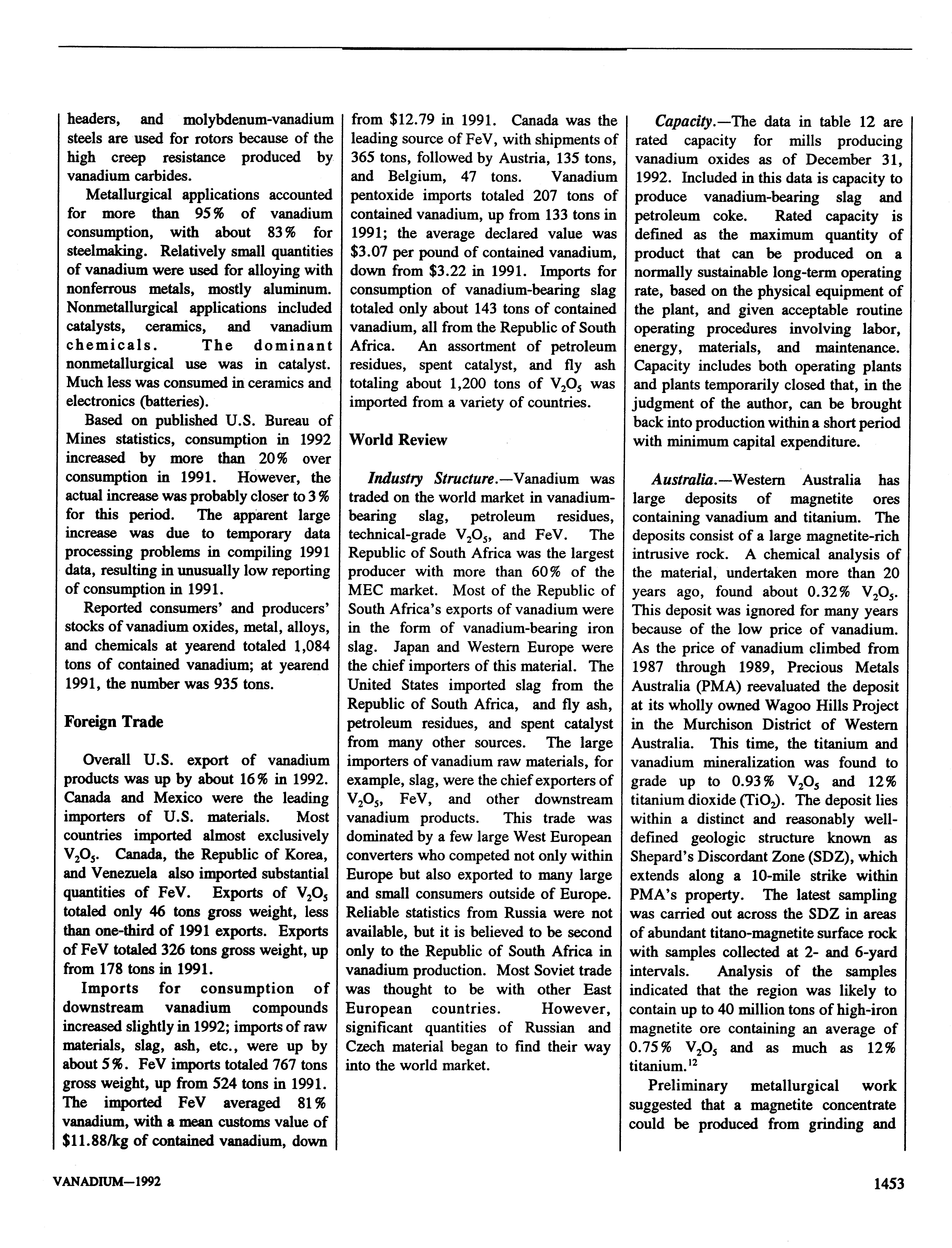 headers, and molybdenum-vanadium steels are used for rotors because of the high creep resistance produced by vanadium carbides.

Metallurgical applications accounted for more than 95% of vanadium consumption, with about 83% for steelmaking. Relatively small quantities of vanadium were used for alloying with nonferrous metals, mostly aluminum. Nonmetallurgical applications included catalysts, ceramics, and vanadium chemicals. The dominant nonmetallurgical use was in catalyst. Much less was consumed in ceramics and electronics (batteries).

Based on published U.S. Bureau of Mines statistics, consumption in 1992 increased by more than 20% over consumption in 1991. However, the actual increase was probably closer to 3% for this period. The apparent large increase was due to temporary data processing problems in compiling 1991 data, resulting in unusually low reporting of consumption in 1991.

Reported consumers' and producers' stocks of vanadium oxides, metal, alloys, and chemicals at yearend totaled 1,084 tons of contained vanadium; at yearend 1991, the number was 935 tons.

Foreign Trade

Overall U.S. export of vanadium products was up by about 16% in 1992. Canada and Mexico were the leading importers of U.S. materials. Most countries imported almost exclusively $V_2O_5$. Canada, the Republic of Korea, and Venezuela also imported substantial quantities of FeV. Exports of $V_2O_5$ totaled only 46 tons gross weight, less than one-third of 1991 exports. Exports of FeV totaled 326 tons gross weight, up from 178 tons in 1991.

Imports for consumption of downstream vanadium compounds increased slightly in 1992; imports of raw materials, slag, ash, etc., were up by about 5%. FeV imports totaled 767 tons gross weight, up from 524 tons in 1991. The imported FeV averaged 81% vanadium, with a mean customs value of $11.88/kg of contained vanadium, down from $12.79 in 1991. Canada was the leading source of FeV, with shipments of 365 tons, followed by Austria, 135 tons, and Belgium, 47 tons. Vanadium pentoxide imports totaled 207 tons of contained vanadium, up from 133 tons in 1991; the average declared value was $3.07 per pound of contained vanadium, down from $3.22 in 1991. Imports for consumption of vanadium-bearing slag totaled only about 143 tons of contained vanadium, all from the Republic of South Africa. An assortment of petroleum residues, spent catalyst, and fly ash totaling about 1,200 tons of $V_2O_5$ was imported from a variety of countries.

World Review

Industry Structure.—Vanadium was traded on the world market in vanadium-bearing slag, petroleum residues, technical-grade $V_2O_5$, and FeV. The Republic of South Africa was the largest producer with more than 60% of the MEC market. Most of the Republic of South Africa's exports of vanadium were in the form of vanadium-bearing iron slag. Japan and Western Europe were the chief importers of this material. The United States imported slag from the Republic of South Africa, and fly ash, petroleum residues, and spent catalyst from many other sources. The large importers of vanadium raw materials, for example, slag, were the chief exporters of $V_2O_5$, FeV, and other downstream vanadium products. This trade was dominated by a few large West European converters who competed not only within Europe but also exported to many large and small consumers outside of Europe. Reliable statistics from Russia were not available, but it is believed to be second only to the Republic of South Africa in vanadium production. Most Soviet trade was thought to be with other East European countries. However, significant quantities of Russian and Czech material began to find their way into the world market.

Capacity.—The data in table 12 are rated capacity for mills producing vanadium oxides as of December 31, 1992. Included in this data is capacity to produce vanadium-bearing slag and petroleum coke. Rated capacity is defined as the maximum quantity of product that can be produced on a normally sustainable long-term operating rate, based on the physical equipment of the plant, and given acceptable routine operating procedures involving labor, energy, materials, and maintenance. Capacity includes both operating plants and plants temporarily closed that, in the judgment of the author, can be brought back into production within a short period with minimum capital expenditure.

Australia.—Western Australia has large deposits of magnetite ores containing vanadium and titanium. The deposits consist of a large magnetite-rich intrusive rock. A chemical analysis of the material, undertaken more than 20 years ago, found about 0.32% $V_2O_5$. This deposit was ignored for many years because of the low price of vanadium. As the price of vanadium climbed from 1987 through 1989, Precious Metals Australia (PMA) reevaluated the deposit at its wholly owned Wagoo Hills Project in the Murchison District of Western Australia. This time, the titanium and vanadium mineralization was found to grade up to 0.93% $V_2O_5$ and 12% titanium dioxide ($TiO_2$). The deposit lies within a distinct and reasonably well-defined geologic structure known as Shepard's Discordant Zone (SDZ), which extends along a 10-mile strike within PMA's property. The latest sampling was carried out across the SDZ in areas of abundant titano-magnetite surface rock with samples collected at 2- and 6-yard intervals. Analysis of the samples indicated that the region was likely to contain up to 40 million tons of high-iron magnetite ore containing an average of 0.75% $V_2O_5$ and as much as 12% titanium.$^{12}$

Preliminary metallurgical work suggested that a magnetite concentrate could be produced from grinding and

VANADIUM—1992

1453